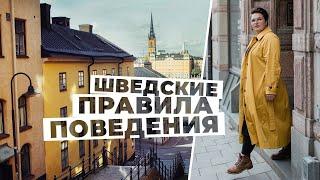 ШВЕДСКИЕ
ПРАВИЛА
ПОВЕДЕНИЯ